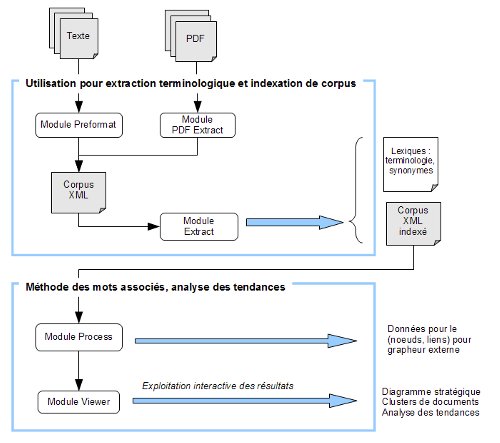 Texte

PDF

Utilisation pour extraction terminologique et indexation de corpus

Module Preformat

Module PDF Extract

Corpus XML

Module Extract

Lexiques : terminologie, synonymes

Corpus XML indexé

Méthode des mots associés, analyse des tendances

Module Process

Données pour le (noeuds, liens) pour grapheur externe

Module Viewer

Exploitation interactive des résultats

Diagramme stratégique
Clusters de documents
Analyse des tendances